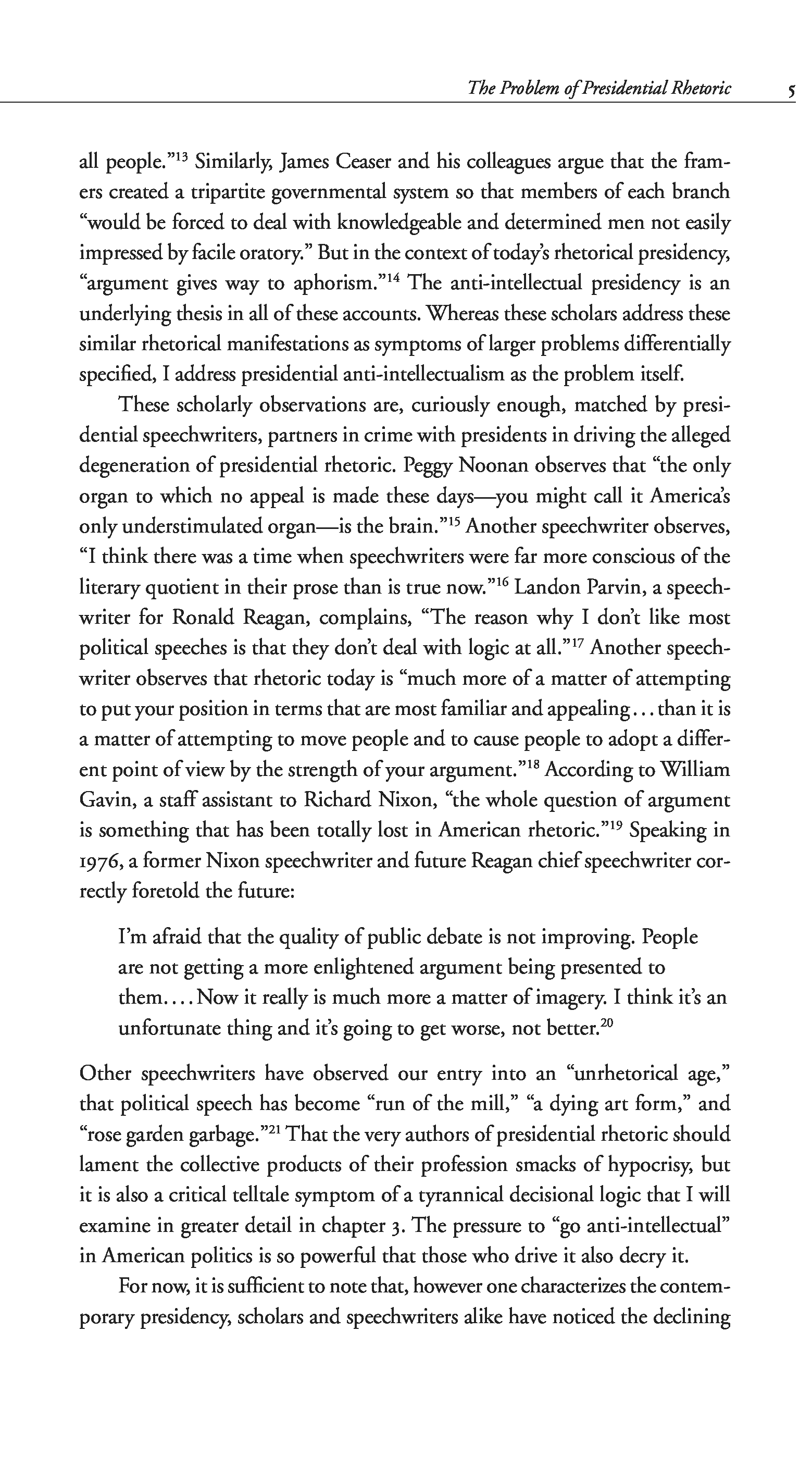 The Problem of Presidential Rhetoric 5

all people."$^{13}$ Similarly, James Ceaser and his colleagues argue that the framers created a tripartite governmental system so that members of each branch "would be forced to deal with knowledgeable and determined men not easily impressed by facile oratory." But in the context of today's rhetorical presidency, "argument gives way to aphorism."$^{14}$ The anti-intellectual presidency is an underlying thesis in all of these accounts. Whereas these scholars address these similar rhetorical manifestations as symptoms of larger problems differentially specified, I address presidential anti-intellectualism as the problem itself.

These scholarly observations are, curiously enough, matched by presidential speechwriters, partners in crime with presidents in driving the alleged degeneration of presidential rhetoric. Peggy Noonan observes that "the only organ to which no appeal is made these days—you might call it America's only understimulated organ—is the brain."$^{15}$ Another speechwriter observes, "I think there was a time when speechwriters were far more conscious of the literary quotient in their prose than is true now."$^{16}$ Landon Parvin, a speechwriter for Ronald Reagan, complains, "The reason why I don't like most political speeches is that they don't deal with logic at all."$^{17}$ Another speechwriter observes that rhetoric today is "much more of a matter of attempting to put your position in terms that are most familiar and appealing . . . than it is a matter of attempting to move people and to cause people to adopt a different point of view by the strength of your argument."$^{18}$ According to William Gavin, a staff assistant to Richard Nixon, "the whole question of argument is something that has been totally lost in American rhetoric."$^{19}$ Speaking in 1976, a former Nixon speechwriter and future Reagan chief speechwriter correctly foretold the future:

I'm afraid that the quality of public debate is not improving. People are not getting a more enlightened argument being presented to them. . . . Now it really is much more a matter of imagery. I think it's an unfortunate thing and it's going to get worse, not better.$^{20}$

Other speechwriters have observed our entry into an "unrhetorical age," that political speech has become "run of the mill," "a dying art form," and "rose garden garbage."$^{21}$ That the very authors of presidential rhetoric should lament the collective products of their profession smacks of hypocrisy, but it is also a critical telltale symptom of a tyrannical decisional logic that I will examine in greater detail in chapter 3. The pressure to "go anti-intellectual" in American politics is so powerful that those who drive it also decry it.

For now, it is sufficient to note that, however one characterizes the contemporary presidency, scholars and speechwriters alike have noticed the declining